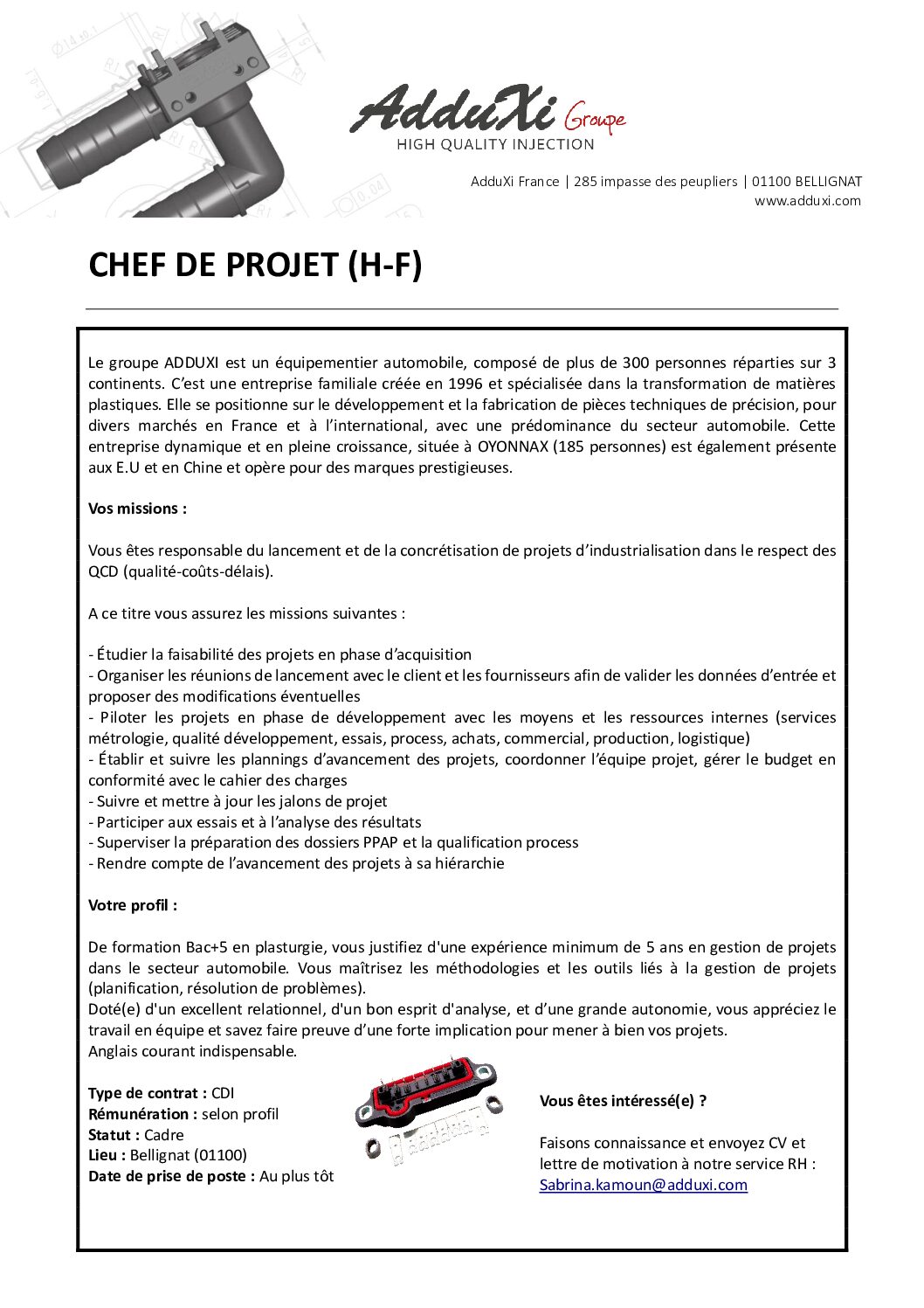 AdduXi Groupe
HIGH QUALITY INJECTION

AdduXi France | 285 impasse des peupliers | 01100 BELLIGNAT
www.adduxi.com

CHEF DE PROJET (H-F)

Le groupe ADDUXI est un équipementier automobile, composé de plus de 300 personnes réparties sur 3 continents. C'est une entreprise familiale créée en 1996 et spécialisée dans la transformation de matières plastiques. Elle se positionne sur le développement et la fabrication de pièces techniques de précision, pour divers marchés en France et à l'international, avec une prédominance du secteur automobile. Cette entreprise dynamique et en pleine croissance, située à OYONNAX (185 personnes) est également présente aux E.U et en Chine et opère pour des marques prestigieuses.

Vos missions :

Vous êtes responsable du lancement et de la concrétisation de projets d'industrialisation dans le respect des QCD (qualité-coûts-délais).

A ce titre vous assurez les missions suivantes :

- Étudier la faisabilité des projets en phase d'acquisition
- Organiser les réunions de lancement avec le client et les fournisseurs afin de valider les données d'entrée et proposer des modifications éventuelles
- Piloter les projets en phase de développement avec les moyens et les ressources internes (services métrologie, qualité développement, essais, process, achats, commercial, production, logistique)
- Établir et suivre les plannings d'avancement des projets, coordonner l'équipe projet, gérer le budget en conformité avec le cahier des charges
- Suivre et mettre à jour les jalons de projet
- Participer aux essais et à l'analyse des résultats
- Superviser la préparation des dossiers PPAP et la qualification process
- Rendre compte de l'avancement des projets à sa hiérarchie

Votre profil :

De formation Bac+5 en plasturgie, vous justifiez d'une expérience minimum de 5 ans en gestion de projets dans le secteur automobile. Vous maîtrisez les méthodologies et les outils liés à la gestion de projets (planification, résolution de problèmes).
Doté(e) d'un excellent relationnel, d'un bon esprit d'analyse, et d'une grande autonomie, vous appréciez le travail en équipe et savez faire preuve d'une forte implication pour mener à bien vos projets.
Anglais courant indispensable.

Type de contrat : CDI
Rémunération : selon profil
Statut : Cadre
Lieu : Bellignat (01100)
Date de prise de poste : Au plus tôt

Vous êtes intéressé(e) ?

Faisons connaissance et envoyez CV et lettre de motivation à notre service RH :
Sabrina.kamoun@adduxi.com